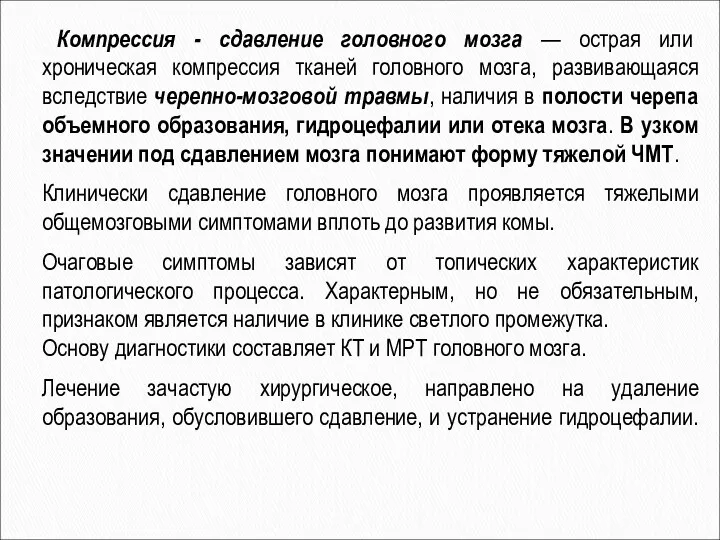 Компрессия - сдавление головного мозга — острая или хроническая компрессия тканей головного мозга, развивающаяся вследствие черепно-мозговой травмы, наличия в полости черепа объемного образования, гидроцефалии или отека мозга. В узком значении под сдавлением мозга понимают форму тяжелой ЧМТ.

Клинически сдавление головного мозга проявляется тяжелыми общемозговыми симптомами вплоть до развития комы.

Очаговые симптомы зависят от топических характеристик патологического процесса. Характерным, но не обязательным, признаком является наличие в клинике светлого промежутка.
Основу диагностики составляет КТ и МРТ головного мозга.

Лечение зачастую хирургическое, направлено на удаление образования, обусловившего сдавление, и устранение гидроцефалии.